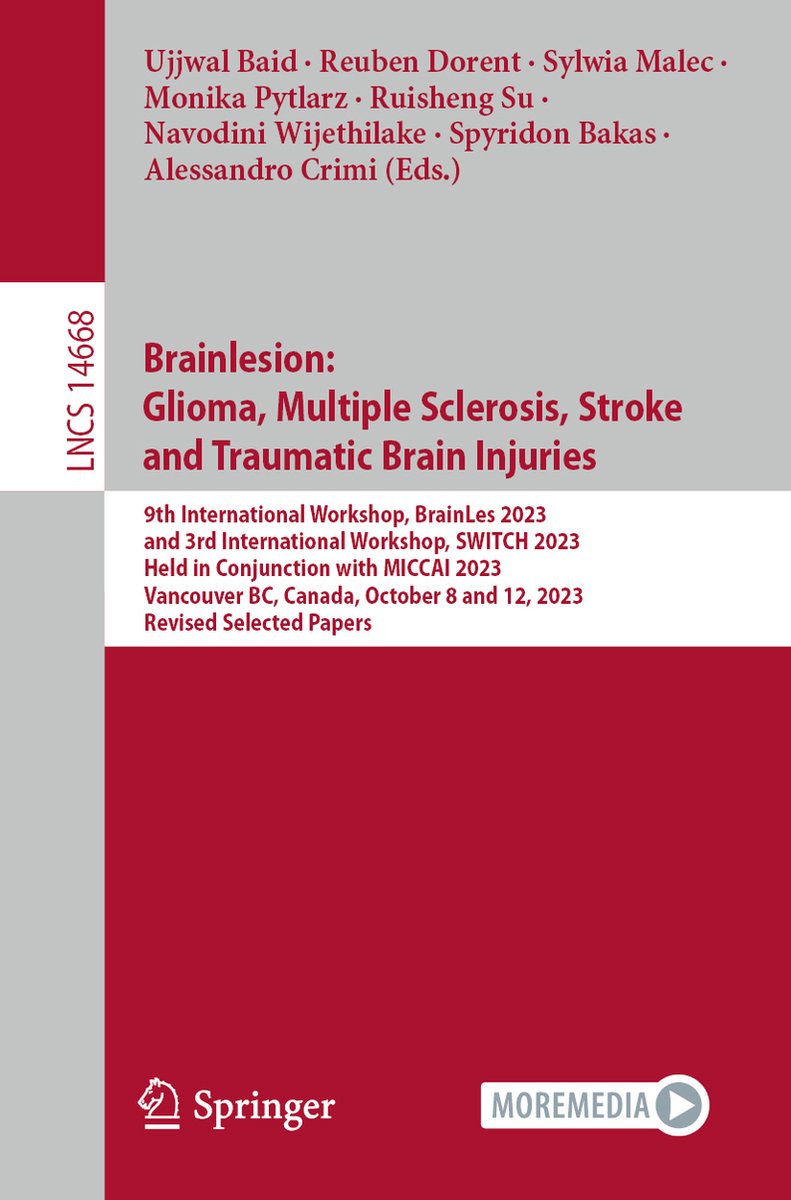 Ujjwal Baid · Reuben Dorent · Sylwia Malec · Monika Pytlarz · Ruisheng Su · Navodini Wijethilake · Spyridon Bakas · Alessandro Crimi (Eds.)

LNCS 14668

Brainlesion: Glioma, Multiple Sclerosis, Stroke and Traumatic Brain Injuries

9th International Workshop, BrainLes 2023 and 3rd International Workshop, SWITCH 2023 Held in Conjunction with MICCAI 2023 Vancouver BC, Canada, October 8 and 12, 2023 Revised Selected Papers

Springer

MOREMEDIA